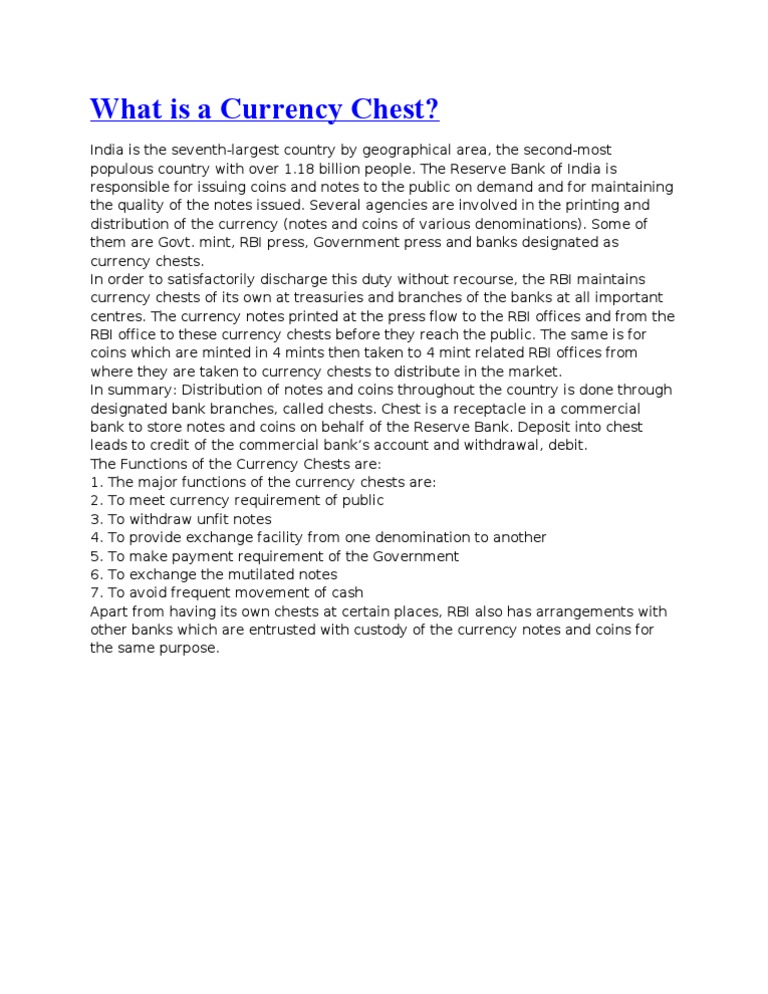 What is a Currency Chest?

India is the seventh-largest country by geographical area, the second-most populous country with over 1.18 billion people. The Reserve Bank of India is responsible for issuing coins and notes to the public on demand and for maintaining the quality of the notes issued. Several agencies are involved in the printing and distribution of the currency (notes and coins of various denominations). Some of them are Govt. mint, RBI press, Government press and banks designated as currency chests.
In order to satisfactorily discharge this duty without recourse, the RBI maintains currency chests of its own at treasuries and branches of the banks at all important centres. The currency notes printed at the press flow to the RBI offices and from the RBI office to these currency chests before they reach the public. The same is for coins which are minted in 4 mints then taken to 4 mint related RBI offices from where they are taken to currency chests to distribute in the market.
In summary: Distribution of notes and coins throughout the country is done through designated bank branches, called chests. Chest is a receptacle in a commercial bank to store notes and coins on behalf of the Reserve Bank. Deposit into chest leads to credit of the commercial bank's account and withdrawal, debit.
The Functions of the Currency Chests are:
1. The major functions of the currency chests are:
2. To meet currency requirement of public
3. To withdraw unfit notes
4. To provide exchange facility from one denomination to another
5. To make payment requirement of the Government
6. To exchange the mutilated notes
7. To avoid frequent movement of cash
Apart from having its own chests at certain places, RBI also has arrangements with other banks which are entrusted with custody of the currency notes and coins for the same purpose.